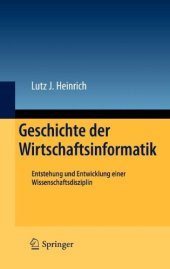 Lutz J. Heinrich

Geschichte der Wirtschaftsinformatik

Entstehung und Entwicklung einer Wissenschaftsdisziplin

Springer